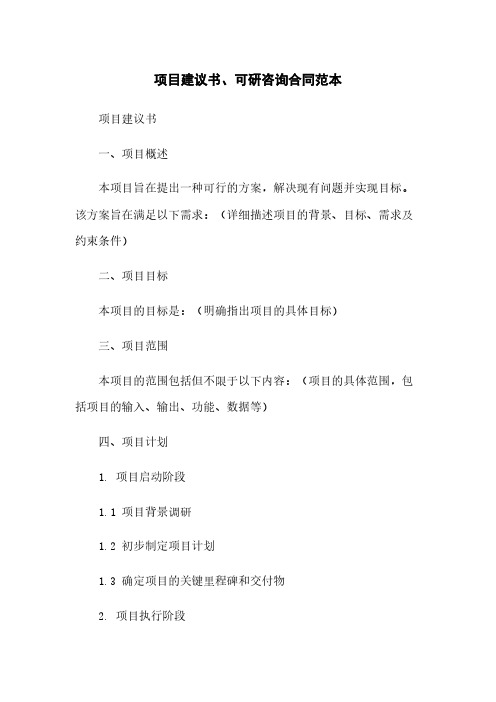 项目建议书、可研咨询合同范本

项目建议书

一、项目概述

本项目旨在提出一种可行的方案，解决现有问题并实现目标。该方案旨在满足以下需求：（详细描述项目的背景、目标、需求及约束条件）

二、项目目标

本项目的目标是：（明确指出项目的具体目标）

三、项目范围

本项目的范围包括但不限于以下内容：（项目的具体范围，包括项目的输入、输出、功能、数据等）

四、项目计划

1. 项目启动阶段

1.1 项目背景调研

1.2 初步制定项目计划

1.3 确定项目的关键里程碑和交付物

2. 项目执行阶段